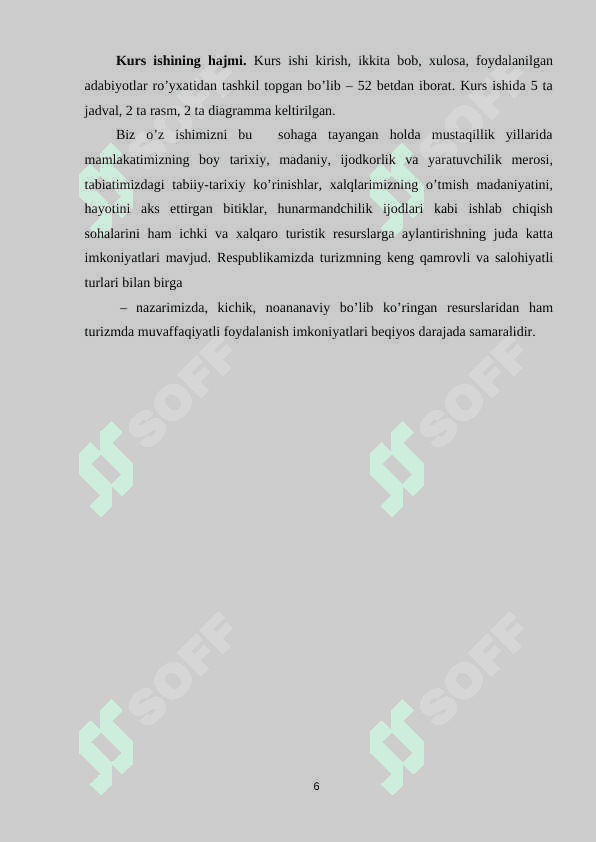 **Kurs ishining hajmi.** Kurs ishi kirish, ikkita bob, xulosa, foydalanilgan adabiyotlar ro’yxatidan tashkil topgan bo’lib – 52 betdan iborat. Kurs ishida 5 ta jadval, 2 ta rasm, 2 ta diagramma keltirilgan.

Biz o’z ishimizni bu sohaga tayangan holda mustaqillik yillarida mamlakatimizning boy tarixiy, madaniy, ijodkorlik va yaratuvchilik merosi, tabiatimizdagi tabiiy-tarixiy ko’rinishlar, xalqlarimizning o’tmish madaniyatini, hayotini aks ettirgan bitiklar, hunarmandchilik ijodlari kabi ishlab chiqish sohalarini ham ichki va xalqaro turistik resurslarga aylantirishning juda katta imkoniyatlari mavjud. Respublikamizda turizmning keng qamrovli va salohiyatli turlari bilan birga

– nazarimizda, kichik, noananaviy bo’lib ko’ringan resurslaridan ham turizmda muvaffaqiyatli foydalanish imkoniyatlari beqiyos darajada samaralidir.

SOFF SOFF SOFF SOFF SOFF SOFF

6